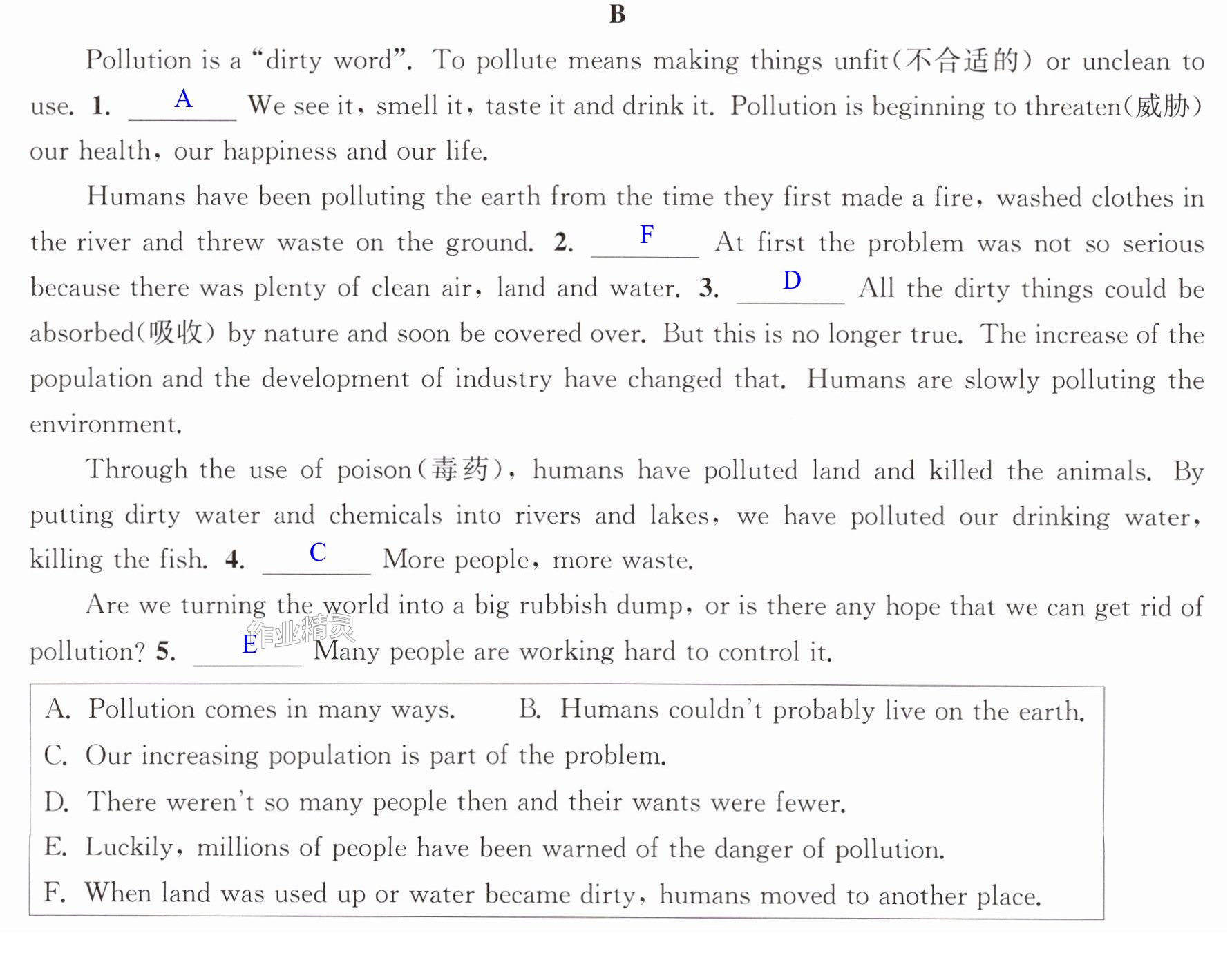 B

Pollution is a "dirty word". To pollute means making things unfit(不合适的) or unclean to use. 1. A We see it, smell it, taste it and drink it. Pollution is beginning to threaten(威胁) our health, our happiness and our life.

Humans have been polluting the earth from the time they first made a fire, washed clothes in the river and threw waste on the ground. 2. F At first the problem was not so serious because there was plenty of clean air, land and water. 3. D All the dirty things could be absorbed(吸收) by nature and soon be covered over. But this is no longer true. The increase of the population and the development of industry have changed that. Humans are slowly polluting the environment.

Through the use of poison(毒药), humans have polluted land and killed the animals. By putting dirty water and chemicals into rivers and lakes, we have polluted our drinking water, killing the fish. 4. C More people, more waste.

Are we turning the world into a big rubbish dump, or is there any hope that we can get rid of pollution? 5. E Many people are working hard to control it.

A. Pollution comes in many ways.
B. Humans couldn't probably live on the earth.
C. Our increasing population is part of the problem.
D. There weren't so many people then and their wants were fewer.
E. Luckily, millions of people have been warned of the danger of pollution.
F. When land was used up or water became dirty, humans moved to another place.

作业精灵